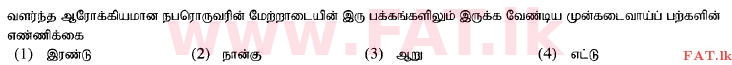 வளர்ந்த ஆரோக்கியமான நபரொருவரின் மேற்றாடையின் இரு பக்கங்களிலும் இருக்க வேண்டிய முன்கடைவாய்ப் பற்களின் எண்ணிக்கை

(1) இரண்டு (2) நான்கு (3) ஆறு (4) எட்டு

www.FAT.lk

FAT.lk